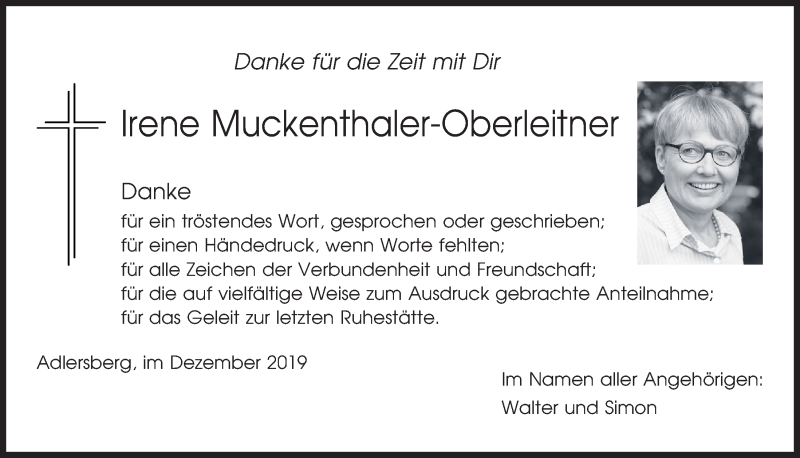 Danke für die Zeit mit Dir

Irene Muckenthaler-Oberleitner

Danke
für ein tröstendes Wort, gesprochen oder geschrieben;
für einen Händedruck, wenn Worte fehlten;
für alle Zeichen der Verbundenheit und Freundschaft;
für die auf vielfältige Weise zum Ausdruck gebrachte Anteilnahme;
für das Geleit zur letzten Ruhestätte.

Adlersberg, im Dezember 2019

Im Namen aller Angehörigen:
Walter und Simon